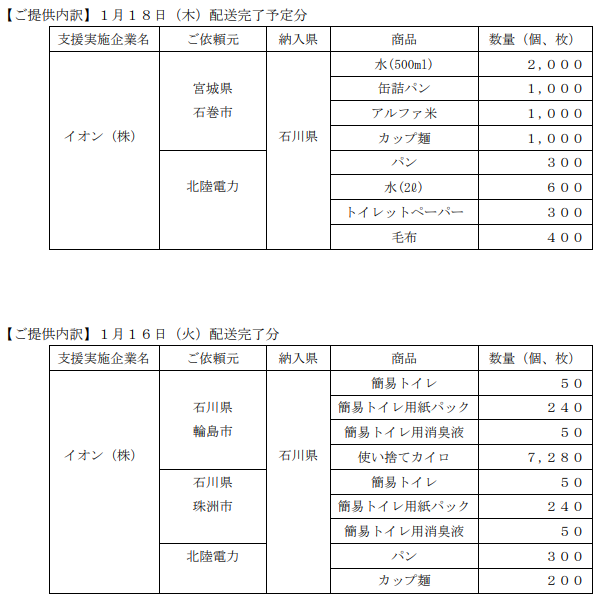 【ご提供内訳】１月１８日（木）配送完了予定分

| 支援実施企業名 | ご依頼元 | 納入県 | 商品 | 数量（個、枚） |
|---|---|---|---|---|
| イオン（株） | 宮城県 石巻市 | 石川県 | 水(500ml) | ２，０００ |
| | | | 缶詰パン | １，０００ |
| | | | アルファ米 | １，０００ |
| | | | カップ麺 | １，０００ |
| | 北陸電力 | | パン | ３００ |
| | | | 水(2ℓ) | ６００ |
| | | | トイレットペーパー | ３００ |
| | | | 毛布 | ４００ |

【ご提供内訳】１月１６日（火）配送完了分

| 支援実施企業名 | ご依頼元 | 納入県 | 商品 | 数量（個、枚） |
|---|---|---|---|---|
| イオン（株） | 石川県 輪島市 | 石川県 | 簡易トイレ | ５０ |
| | | | 簡易トイレ用紙パック | ２４０ |
| | | | 簡易トイレ用消臭液 | ５０ |
| | | | 使い捨てカイロ | ７，２８０ |
| | 石川県 珠洲市 | | 簡易トイレ | ５０ |
| | | | 簡易トイレ用紙パック | ２４０ |
| | | | 簡易トイレ用消臭液 | ５０ |
| | 北陸電力 | | パン | ３００ |
| | | | カップ麺 | ２００ |